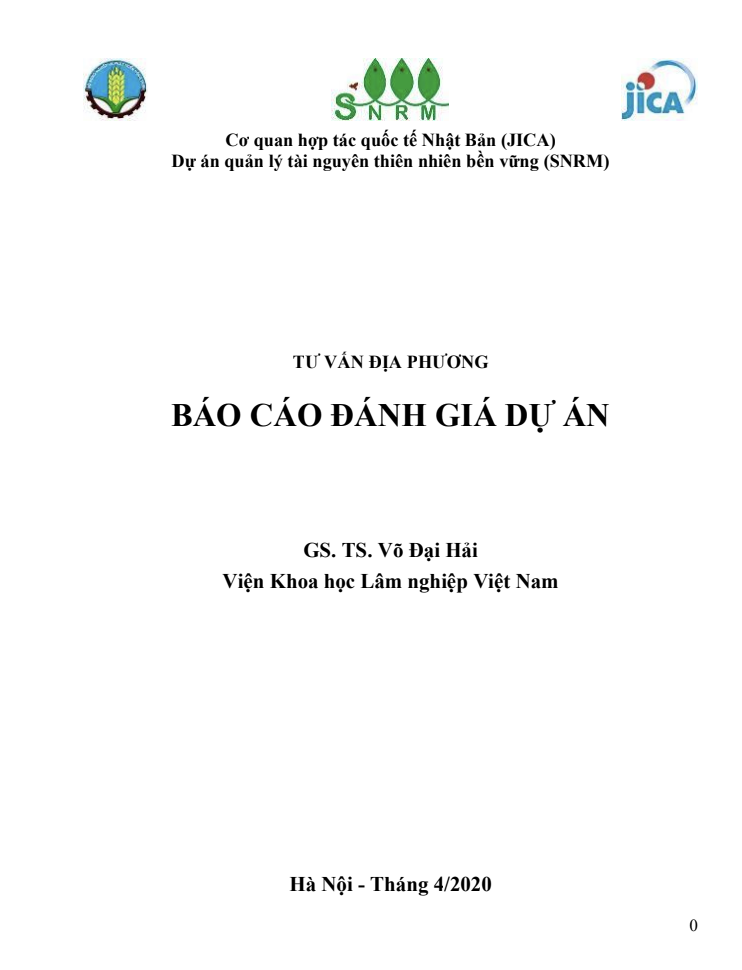 SNRM

JICA

Cơ quan hợp tác quốc tế Nhật Bản (JICA)
Dự án quản lý tài nguyên thiên nhiên bền vững (SNRM)

TƯ VẤN ĐỊA PHƯƠNG

BÁO CÁO ĐÁNH GIÁ DỰ ÁN

GS. TS. Võ Đại Hải
Viện Khoa học Lâm nghiệp Việt Nam

Hà Nội - Tháng 4/2020

0